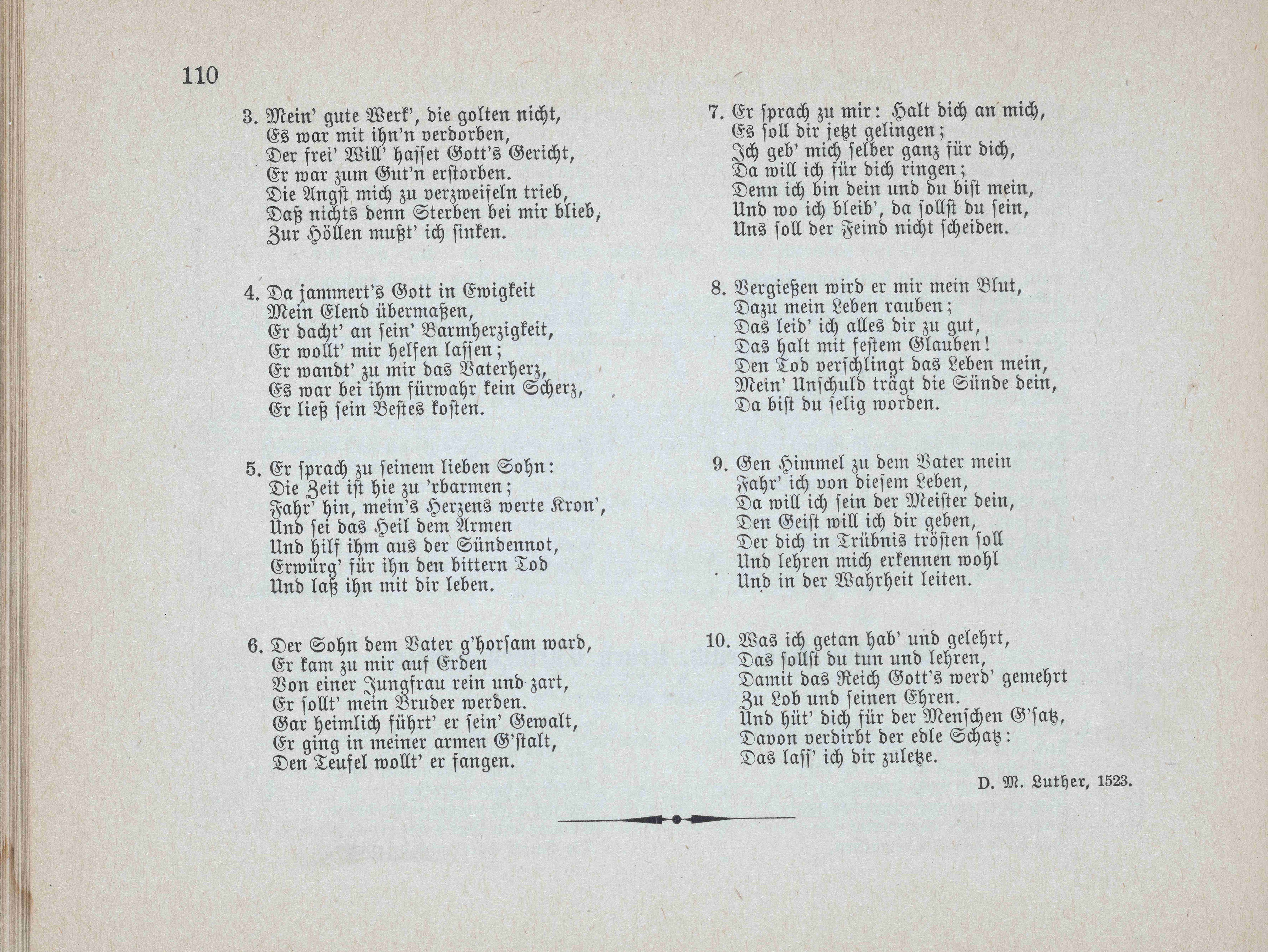 110

3. Mein' gute Werk', die golten nicht,
Es war mit ihn'n verdorben,
Der frei' Will' hasset Gott's Gericht,
Er war zum Gut'n erstorben.
Die Angst mich zu verzweifeln trieb,
Daß nichts denn Sterben bei mir blieb,
Zur Höllen mußt' ich sinken.

4. Da jammert's Gott in Ewigkeit
Mein Elend übermaßen,
Er dacht' an sein' Barmherzigkeit,
Er wollt' mir helfen lassen;
Er wandt' zu mir das Vaterherz,
Es war bei ihm fürwahr kein Scherz,
Er ließ sein Bestes kosten.

5. Er sprach zu seinem lieben Sohn:
Die Zeit ist hie zu 'rbarmen;
Fahr' hin, mein's Herzens werte Kron',
Und sei das Heil dem Armen
Und hilf ihm aus der Sündennot,
Erwürg' für ihn den bittern Tod
Und laß ihn mit dir leben.

6. Der Sohn dem Vater g'horsam ward,
Er kam zu mir auf Erden
Von einer Jungfrau rein und zart,
Er sollt' mein Bruder werden.
Gar heimlich führt' er sein' Gewalt,
Er ging in meiner armen G'stalt,
Den Teufel wollt' er fangen.

7. Er sprach zu mir: Halt dich an mich,
Es soll dir jetzt gelingen;
Ich geb' mich selber ganz für dich,
Da will ich für dich ringen;
Denn ich bin dein und du bist mein,
Und wo ich bleib', da sollst du sein,
Uns soll der Feind nicht scheiden.

8. Vergießen wird er mir mein Blut,
Dazu mein Leben rauben;
Das leid' ich alles dir zu gut,
Das halt mit festem Glauben!
Den Tod verschlingt das Leben mein,
Mein' Unschuld trägt die Sünde dein,
Da bist du selig worden.

9. Gen Himmel zu dem Vater mein
Fahr' ich von diesem Leben,
Da will ich sein der Meister dein,
Den Geist will ich dir geben,
Der dich in Trübnis trösten soll
Und lehren mich erkennen wohl
Und in der Wahrheit leiten.

10. Was ich getan hab' und gelehrt,
Das sollst du tun und lehren,
Damit das Reich Gott's werd' gemehrt
Zu Lob und seinen Ehren.
Und hüt' dich für der Menschen G'satz,
Davon verdirbt der edle Schatz:
Das lass' ich dir zuletze.

D. M. Luther, 1523.